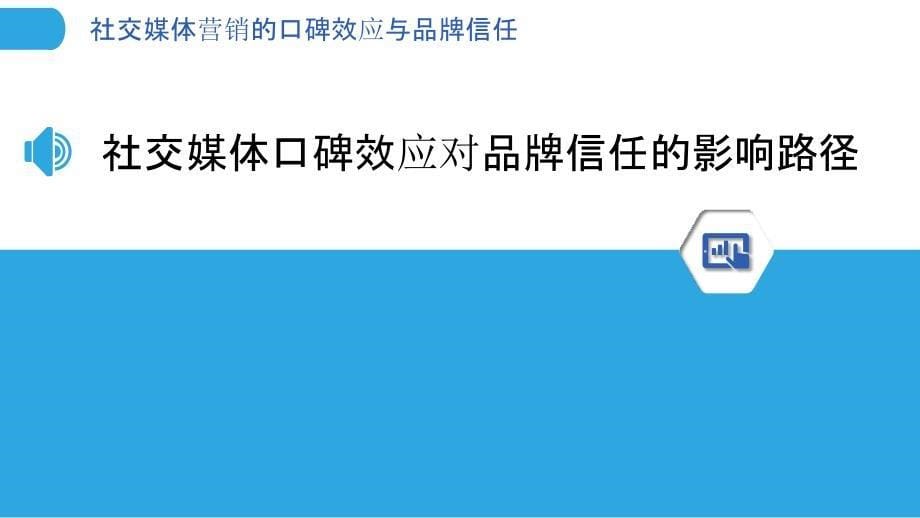 社交媒体营销的口碑效应与品牌信任

社交媒体口碑效应对品牌信任的影响路径